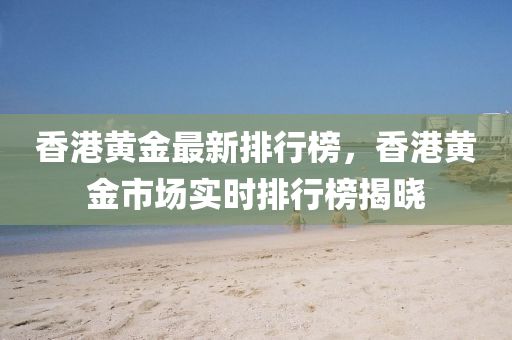 香港黄金最新排行榜，香港黄金市场实时排行榜揭晓